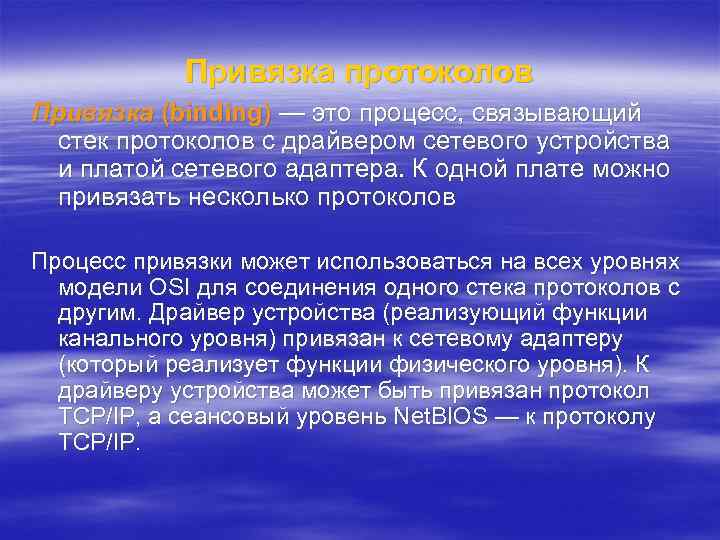 Привязка протоколов

Привязка (binding) — это процесс, связывающий стек протоколов с драйвером сетевого устройства и платой сетевого адаптера. К одной плате можно привязать несколько протоколов

Процесс привязки может использоваться на всех уровнях модели OSI для соединения одного стека протоколов с другим. Драйвер устройства (реализующий функции канального уровня) привязан к сетевому адаптеру (который реализует функции физического уровня). К драйверу устройства может быть привязан протокол TCP/IP, а сеансовый уровень NetBIOS — к протоколу TCP/IP.